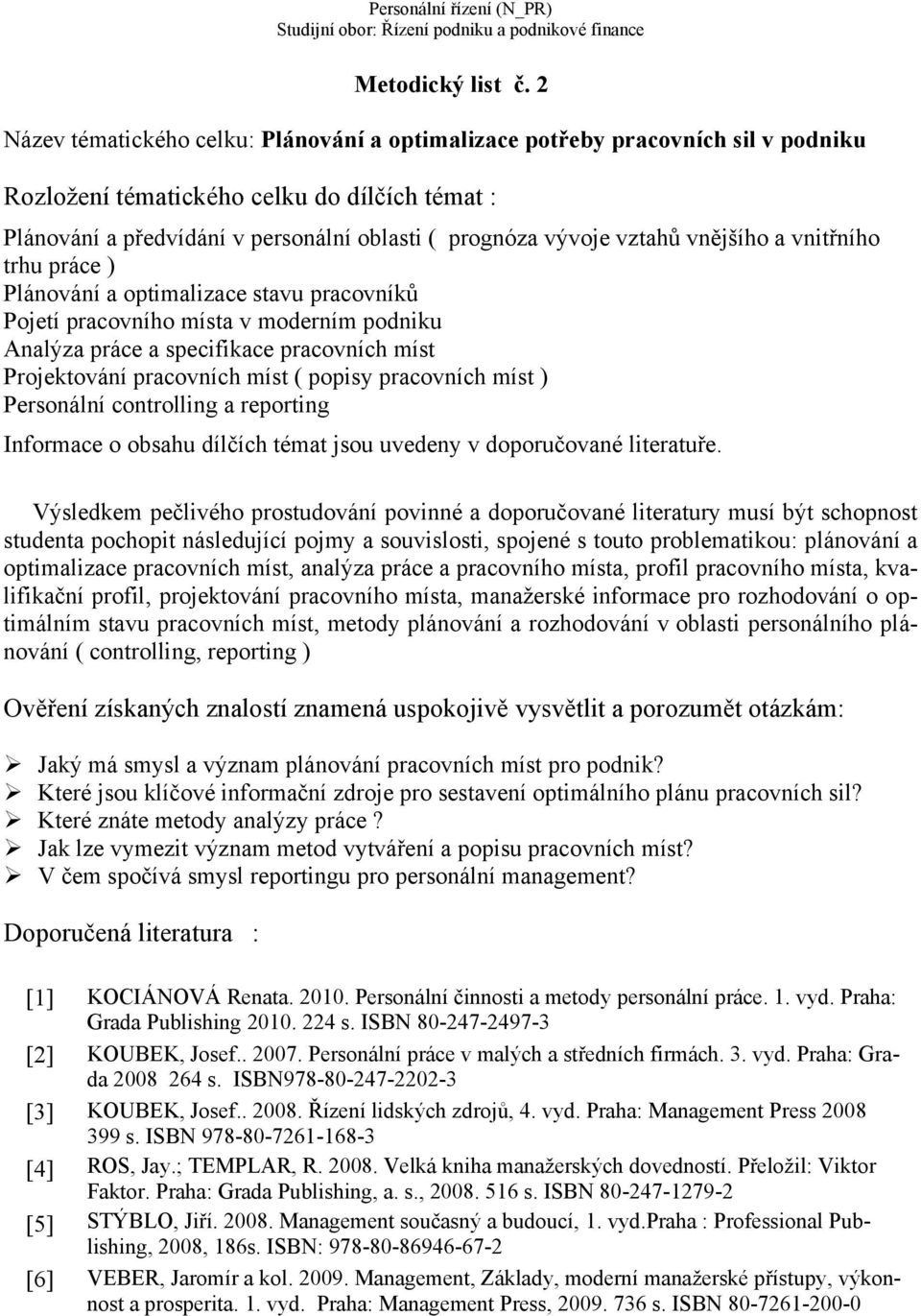 Personální řízení (N_PR)
Studijní obor: Řízení podniku a podnikové finance

Metodický list č. 2

Název tématického celku: Plánování a optimalizace potřeby pracovních sil v podniku

Rozložení tématického celku do dílčích témat :

Plánování a předvídání v personální oblasti ( prognóza vývoje vztahů vnějšího a vnitřního trhu práce )
Plánování a optimalizace stavu pracovníků
Pojetí pracovního místa v moderním podniku
Analýza práce a specifikace pracovních míst
Projektování pracovních míst ( popisy pracovních míst )
Personální controlling a reporting

Informace o obsahu dílčích témat jsou uvedeny v doporučované literatuře.

Výsledkem pečlivého prostudování povinné a doporučované literatury musí být schopnost studenta pochopit následující pojmy a souvislosti, spojené s touto problematikou: plánování a optimalizace pracovních míst, analýza práce a pracovního místa, profil pracovního místa, kvalifikační profil, projektování pracovního místa, manažerské informace pro rozhodování o optimálním stavu pracovních míst, metody plánování a rozhodování v oblasti personálního plánování ( controlling, reporting )

Ověření získaných znalostí znamená uspokojivě vysvětlit a porozumět otázkám:

➢ Jaký má smysl a význam plánování pracovních míst pro podnik?
➢ Které jsou klíčové informační zdroje pro sestavení optimálního plánu pracovních sil?
➢ Které znáte metody analýzy práce ?
➢ Jak lze vymezit význam metod vytváření a popisu pracovních míst?
➢ V čem spočívá smysl reportingu pro personální management?

Doporučená literatura :

[1] KOCIÁNOVÁ Renata. 2010. Personální činnosti a metody personální práce. 1. vyd. Praha: Grada Publishing 2010. 224 s. ISBN 80-247-2497-3
[2] KOUBEK, Josef.. 2007. Personální práce v malých a středních firmách. 3. vyd. Praha: Grada 2008 264 s. ISBN978-80-247-2202-3
[3] KOUBEK, Josef.. 2008. Řízení lidských zdrojů, 4. vyd. Praha: Management Press 2008 399 s. ISBN 978-80-7261-168-3
[4] ROS, Jay.; TEMPLAR, R. 2008. Velká kniha manažerských dovedností. Přeložil: Viktor Faktor. Praha: Grada Publishing, a. s., 2008. 516 s. ISBN 80-247-1279-2
[5] STÝBLO, Jiří. 2008. Management současný a budoucí, 1. vyd.Praha : Professional Publishing, 2008, 186s. ISBN: 978-80-86946-67-2
[6] VEBER, Jaromír a kol. 2009. Management, Základy, moderní manažerské přístupy, výkonnost a prosperita. 1. vyd. Praha: Management Press, 2009. 736 s. ISBN 80-7261-200-0